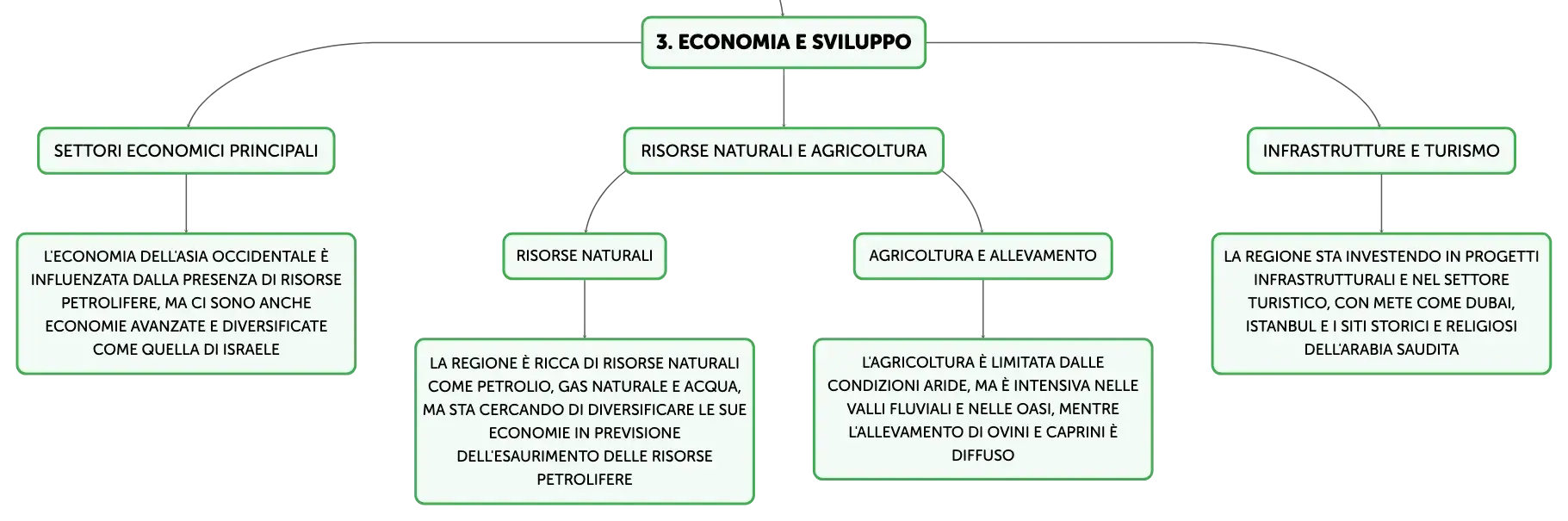 3. ECONOMIA E SVILUPPO

SETTORI ECONOMICI PRINCIPALI

L'ECONOMIA DELL'ASIA OCCIDENTALE È INFLUENZATA DALLA PRESENZA DI RISORSE PETROLIFERE, MA CI SONO ANCHE ECONOMIE AVANZATE E DIVERSIFICATE COME QUELLA DI ISRAELE

RISORSE NATURALI E AGRICOLTURA

RISORSE NATURALI

LA REGIONE È RICCA DI RISORSE NATURALI COME PETROLIO, GAS NATURALE E ACQUA, MA STA CERCANDO DI DIVERSIFICARE LE SUE ECONOMIE IN PREVISIONE DELL'ESAURIMENTO DELLE RISORSE PETROLIFERE

AGRICOLTURA E ALLEVAMENTO

L'AGRICOLTURA È LIMITATA DALLE CONDIZIONI ARIDE, MA È INTENSIVA NELLE VALLI FLUVIALI E NELLE OASI, MENTRE L'ALLEVAMENTO DI OVINI E CAPRINI È DIFFUSO

INFRASTRUTTURE E TURISMO

LA REGIONE STA INVESTENDO IN PROGETTI INFRASTRUTTURALI E NEL SETTORE TURISTICO, CON METE COME DUBAI, ISTANBUL E I SITI STORICI E RELIGIOSI DELL'ARABIA SAUDITA